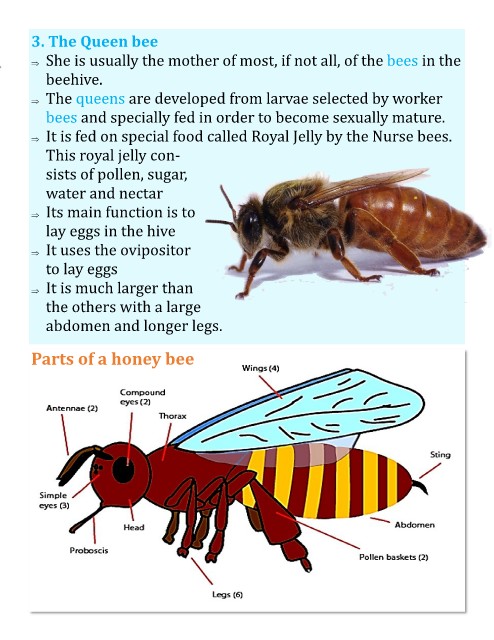 3. The Queen bee

⇒ She is usually the mother of most, if not all, of the bees in the beehive.

⇒ The queens are developed from larvae selected by worker bees and specially fed in order to become sexually mature.

⇒ It is fed on special food called Royal Jelly by the Nurse bees. This royal jelly consists of pollen, sugar, water and nectar

⇒ Its main function is to lay eggs in the hive

⇒ It uses the ovipositor to lay eggs

⇒ It is much larger than the others with a large abdomen and longer legs.

Parts of a honey bee

Wings (4)
Compound eyes (2)
Antennae (2)
Thorax
Sting
Simple eyes (3)
Head
Abdomen
Proboscis
Pollen baskets (2)
Legs (6)